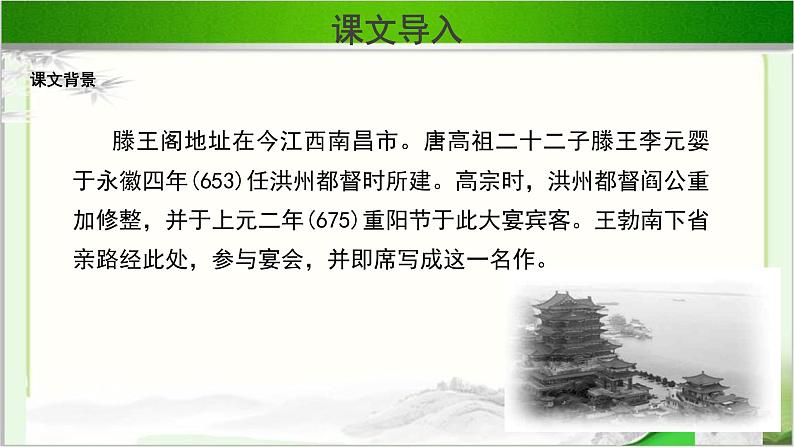 课文导入

课文背景

滕王阁地址在今江西南昌市。唐高祖二十二子滕王李元婴于永徽四年(653)任洪州都督时所建。高宗时，洪州都督阎公重加修整，并于上元二年(675)重阳节于此大宴宾客。王勃南下省亲路经此处，参与宴会，并即席写成这一名作。